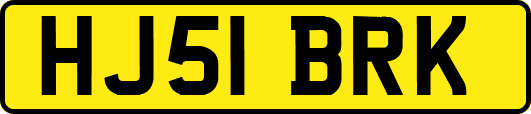 HJ51 BRK